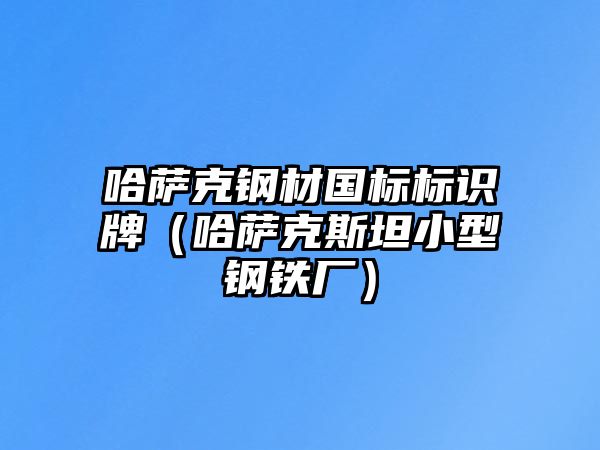 哈萨克钢材国标标识牌（哈萨克斯坦小型钢铁厂）